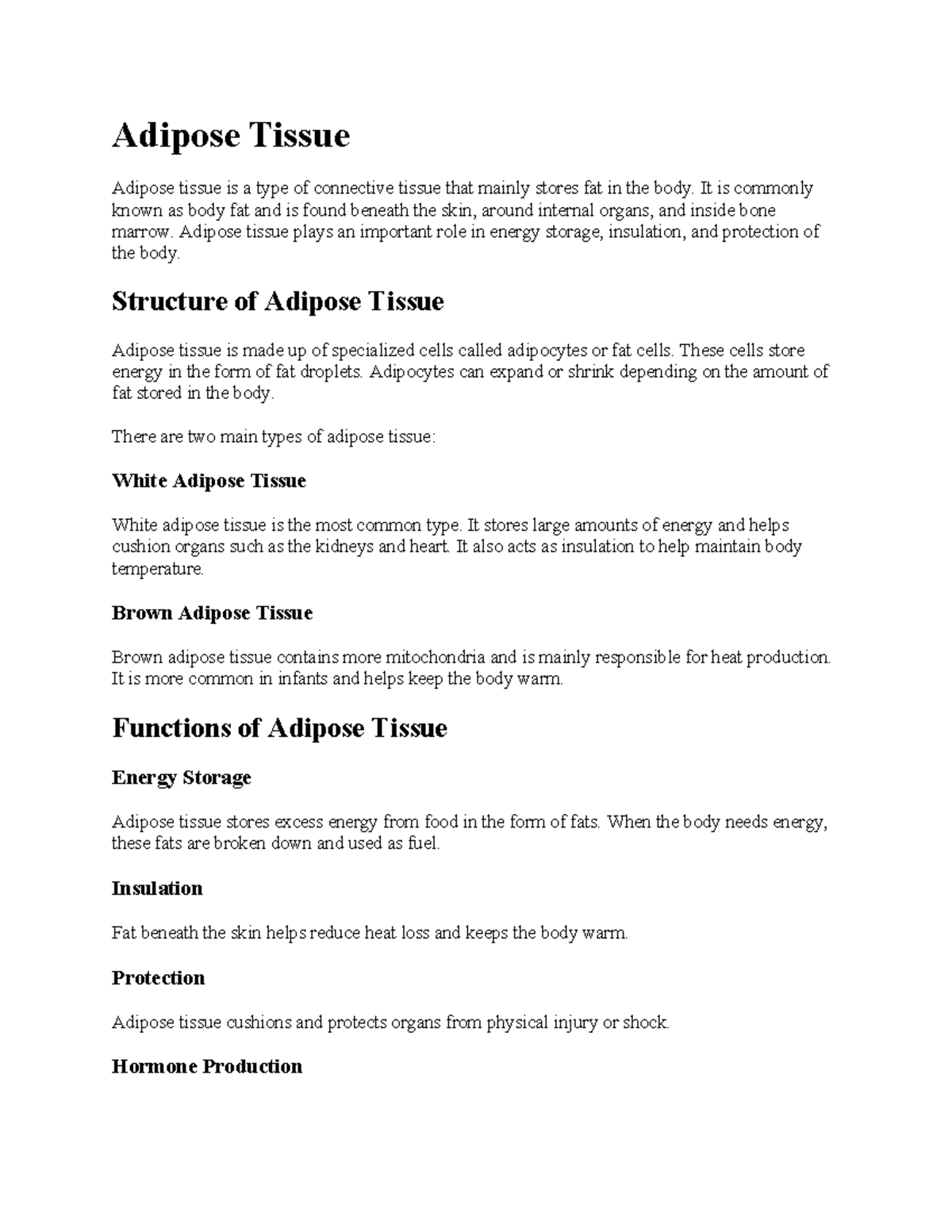 Adipose Tissue

Adipose tissue is a type of connective tissue that mainly stores fat in the body. It is commonly known as body fat and is found beneath the skin, around internal organs, and inside bone marrow. Adipose tissue plays an important role in energy storage, insulation, and protection of the body.

Structure of Adipose Tissue

Adipose tissue is made up of specialized cells called adipocytes or fat cells. These cells store energy in the form of fat droplets. Adipocytes can expand or shrink depending on the amount of fat stored in the body.

There are two main types of adipose tissue:

White Adipose Tissue

White adipose tissue is the most common type. It stores large amounts of energy and helps cushion organs such as the kidneys and heart. It also acts as insulation to help maintain body temperature.

Brown Adipose Tissue

Brown adipose tissue contains more mitochondria and is mainly responsible for heat production. It is more common in infants and helps keep the body warm.

Functions of Adipose Tissue

Energy Storage

Adipose tissue stores excess energy from food in the form of fats. When the body needs energy, these fats are broken down and used as fuel.

Insulation

Fat beneath the skin helps reduce heat loss and keeps the body warm.

Protection

Adipose tissue cushions and protects organs from physical injury or shock.

Hormone Production